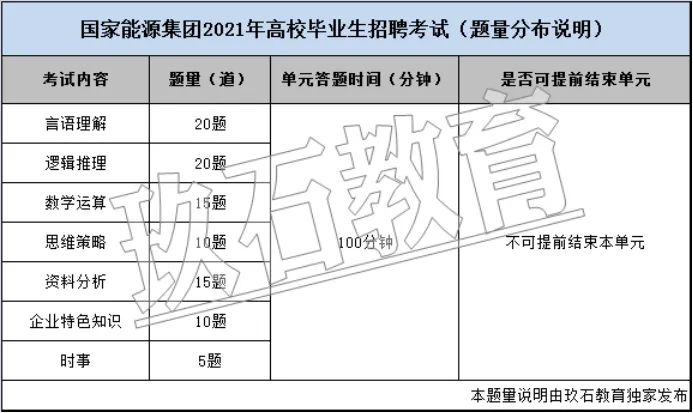 国家能源集团2021年高校毕业生招聘考试（题量分布说明）

| 考试内容 | 题量（道） | 单元答题时间（分钟） | 是否可提前结束单元 |
|---|---|---|---|
| 言语理解 | 20题 | 100分钟 | 不可提前结束本单元 |
| 逻辑推理 | 20题 | | |
| 数学运算 | 15题 | | |
| 思维策略 | 10题 | | |
| 资料分析 | 15题 | | |
| 企业特色知识 | 10题 | | |
| 时事 | 5题 | | |

本题量说明由玖石教育独家发布

玖石教育